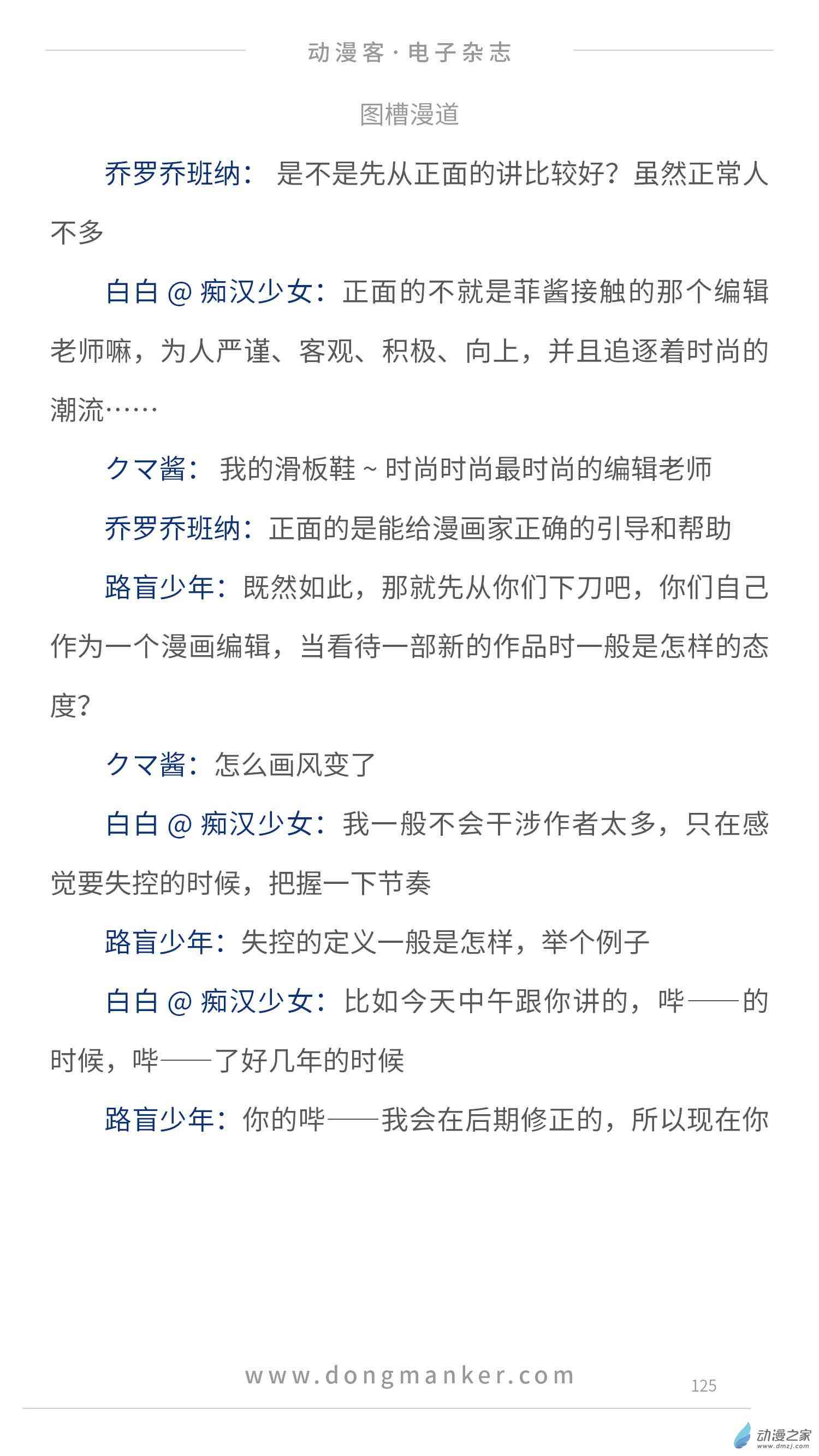 动漫客·电子杂志

图槽漫道

乔罗乔班纳： 是不是先从正面的讲比较好？虽然正常人不多

白白 @ 痴汉少女：正面的不就是菲酱接触的那个编辑老师嘛，为人严谨、客观、积极、向上，并且追逐着时尚的潮流……

クマ酱： 我的滑板鞋 ~ 时尚时尚最时尚的编辑老师

乔罗乔班纳：正面的是能给漫画家正确的引导和帮助

路盲少年：既然如此，那就先从你们下刀吧，你们自己作为一个漫画编辑，当看待一部新的作品时一般是怎样的态度？

クマ酱：怎么画风变了

白白 @ 痴汉少女：我一般不会干涉作者太多，只在感觉要失控的时候，把握一下节奏

路盲少年：失控的定义一般是怎样，举个例子

白白 @ 痴汉少女：比如今天中午跟你讲的，哔——的时候，哔——了好几年的时候

路盲少年：你的哔——我会在后期修正的，所以现在你

www.dongmanker.com

125

动漫之家
www.dmzj.com